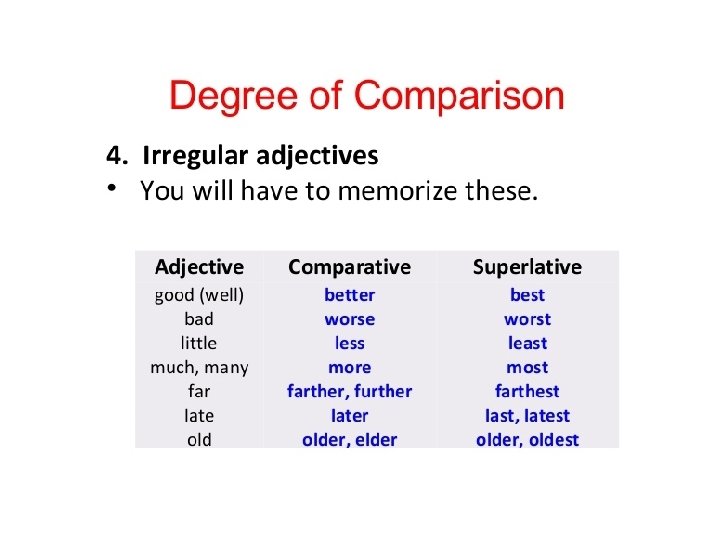 Degree of Comparison

4. Irregular adjectives

• You will have to memorize these.

| Adjective | Comparative | Superlative |
|---|---|---|
| good (well) | better | best |
| bad | worse | worst |
| little | less | least |
| much, many | more | most |
| far | farther, further | farthest |
| late | later | last, latest |
| old | older, elder | older, oldest |